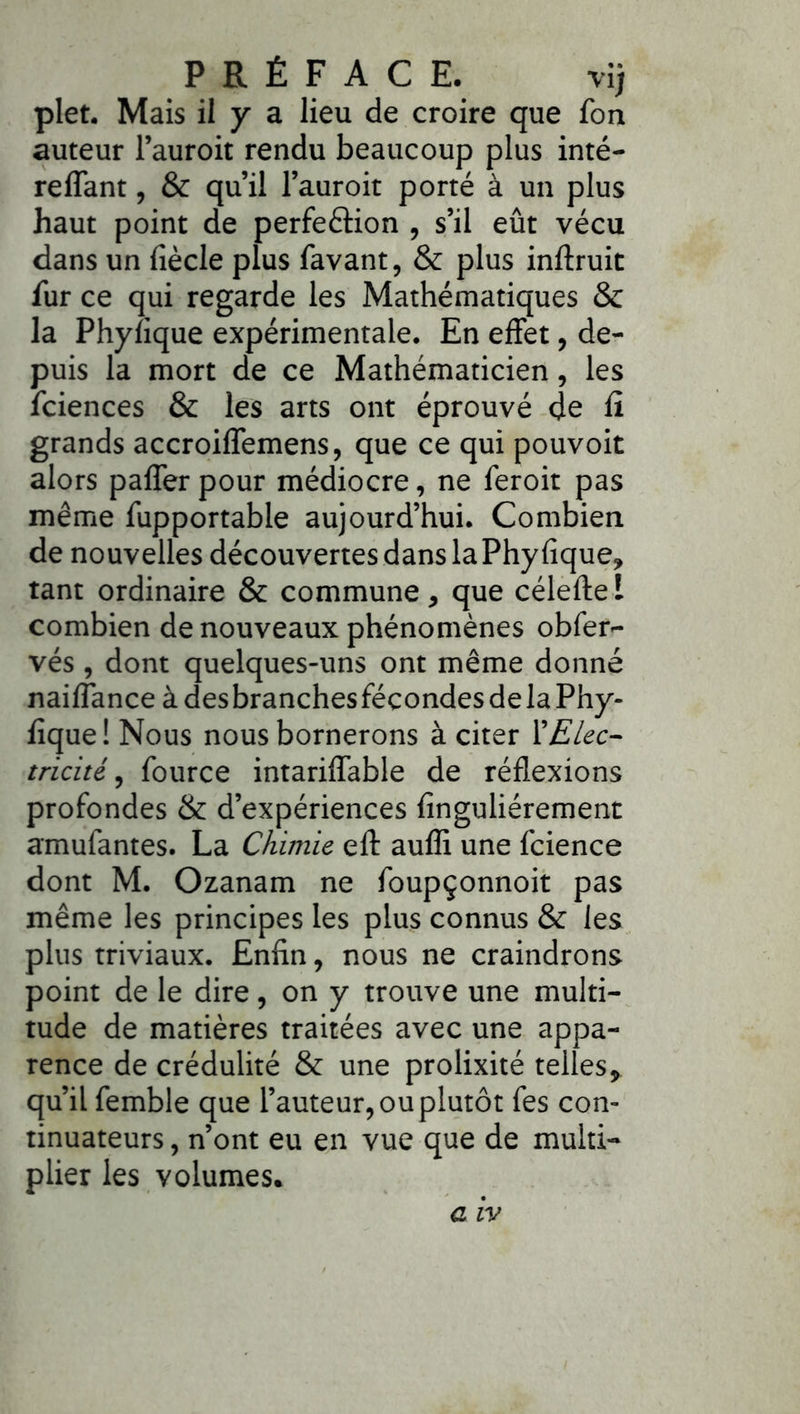 PRÉFACE. vij

plet. Mais il y a lieu de croire que ſon auteur l'auroit rendu beaucoup plus intéreſſant, & qu'il l'auroit porté à un plus haut point de perfection, s'il eût vécu dans un ſiècle plus ſavant, & plus inſtruit ſur ce qui regarde les Mathématiques & la Phyſique expérimentale. En effet, depuis la mort de ce Mathématicien, les ſciences & les arts ont éprouvé de ſi grands accroiſſemens, que ce qui pouvoit alors paſſer pour médiocre, ne ſeroit pas même ſupportable aujourd'hui. Combien de nouvelles découvertes dans la Phyſique, tant ordinaire & commune, que céleſte! combien de nouveaux phénomènes obſervés, dont quelques-uns ont même donné naiſſance à des branches fécondes de la Phyſique! Nous nous bornerons à citer l'Electricité, ſource intariſſable de réflexions profondes & d'expériences ſinguliérement amuſantes. La Chimie eſt auſſi une ſcience dont M. Ozanam ne ſoupçonnoit pas même les principes les plus connus & les plus triviaux. Enfin, nous ne craindrons point de le dire, on y trouve une multitude de matières traitées avec une apparence de crédulité & une prolixité telles, qu'il ſemble que l'auteur, ou plutôt ſes continuateurs, n'ont eu en vue que de multiplier les volumes.

a iv